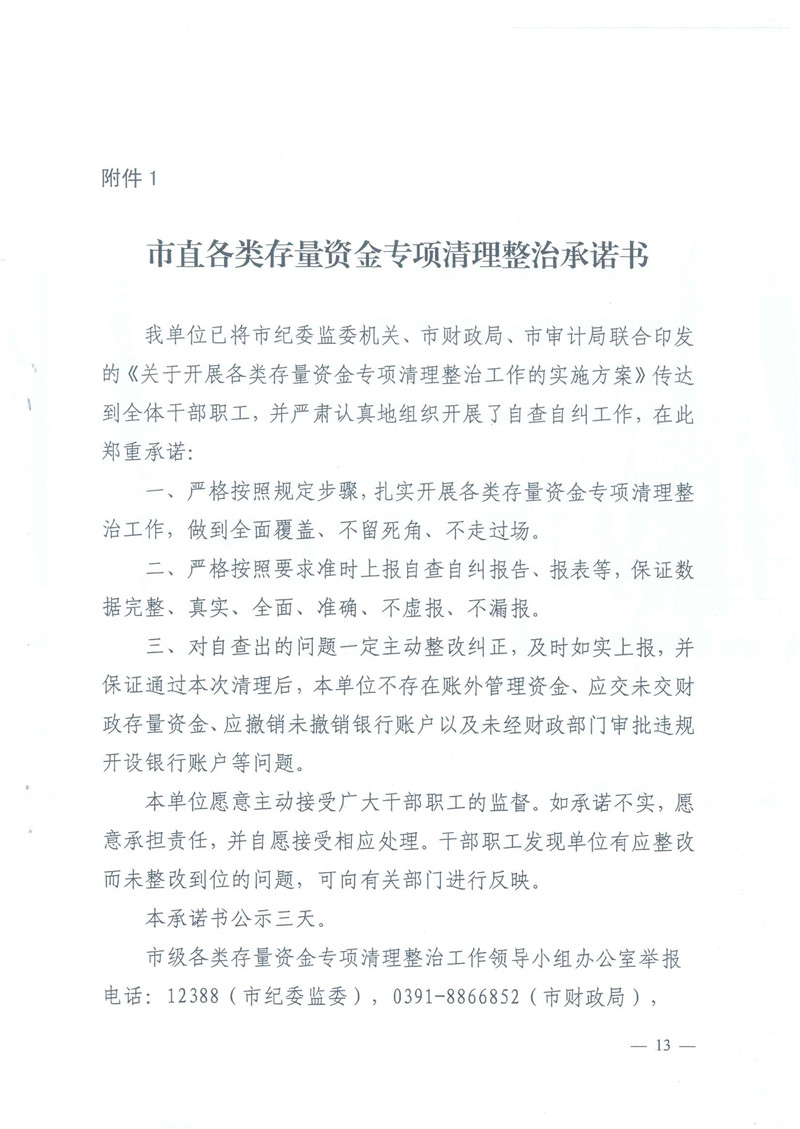 附件 1

市直各类存量资金专项清理整治承诺书

我单位已将市纪委监委机关、市财政局、市审计局联合印发的《关于开展各类存量资金专项清理整治工作的实施方案》传达到全体干部职工，并严肃认真地组织开展了自查自纠工作，在此郑重承诺：

一、严格按照规定步骤，扎实开展各类存量资金专项清理整治工作，做到全面覆盖、不留死角、不走过场。

二、严格按照要求准时上报自查自纠报告、报表等，保证数据完整、真实、全面、准确、不虚报、不漏报。

三、对自查出的问题一定主动整改纠正，及时如实上报，并保证通过本次清理后，本单位不存在账外管理资金、应交未交财政存量资金、应撤销未撤销银行账户以及未经财政部门审批违规开设银行账户等问题。

本单位愿意主动接受广大干部职工的监督。如承诺不实，愿意承担责任，并自愿接受相应处理。干部职工发现单位有应整改而未整改到位的问题，可向有关部门进行反映。

本承诺书公示三天。

市级各类存量资金专项清理整治工作领导小组办公室举报电话：12388（市纪委监委），0391-8866852（市财政局），

— 13 —